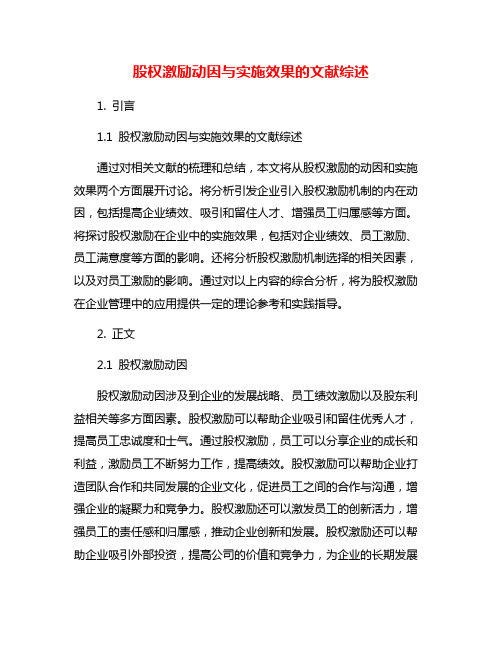 股权激励动因与实施效果的文献综述

1. 引言

1.1 股权激励动因与实施效果的文献综述

通过对相关文献的梳理和总结，本文将从股权激励的动因和实施效果两个方面展开讨论。将分析引发企业引入股权激励机制的内在动因，包括提高企业绩效、吸引和留住人才、增强员工归属感等方面。将探讨股权激励在企业中的实施效果，包括对企业绩效、员工激励、员工满意度等方面的影响。还将分析股权激励机制选择的相关因素，以及对员工激励的影响。通过对以上内容的综合分析，将为股权激励在企业管理中的应用提供一定的理论参考和实践指导。

2. 正文

2.1 股权激励动因

股权激励动因涉及到企业的发展战略、员工绩效激励以及股东利益相关等多方面因素。股权激励可以帮助企业吸引和留住优秀人才，提高员工忠诚度和士气。通过股权激励，员工可以分享企业的成长和利益，激励员工不断努力工作，提高绩效。股权激励可以帮助企业打造团队合作和共同发展的企业文化，促进员工之间的合作与沟通，增强企业的凝聚力和竞争力。股权激励还可以激发员工的创新活力，增强员工的责任感和归属感，推动企业创新和发展。股权激励还可以帮助企业吸引外部投资，提高公司的价值和竞争力，为企业的长期发展